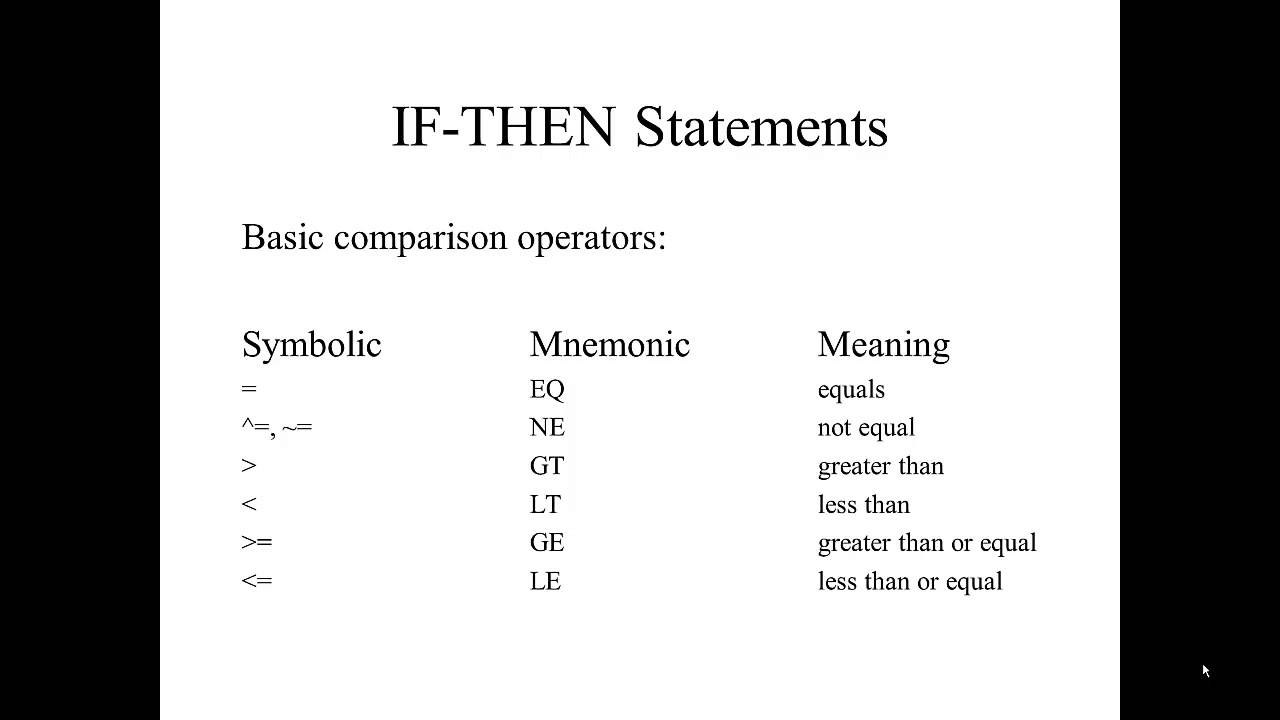 IF-THEN Statements

Basic comparison operators:

| Symbolic | Mnemonic | Meaning |
|---|---|---|
| = | EQ | equals |
| ^=, ~= | NE | not equal |
| > | GT | greater than |
| < | LT | less than |
| >= | GE | greater than or equal |
| <= | LE | less than or equal |